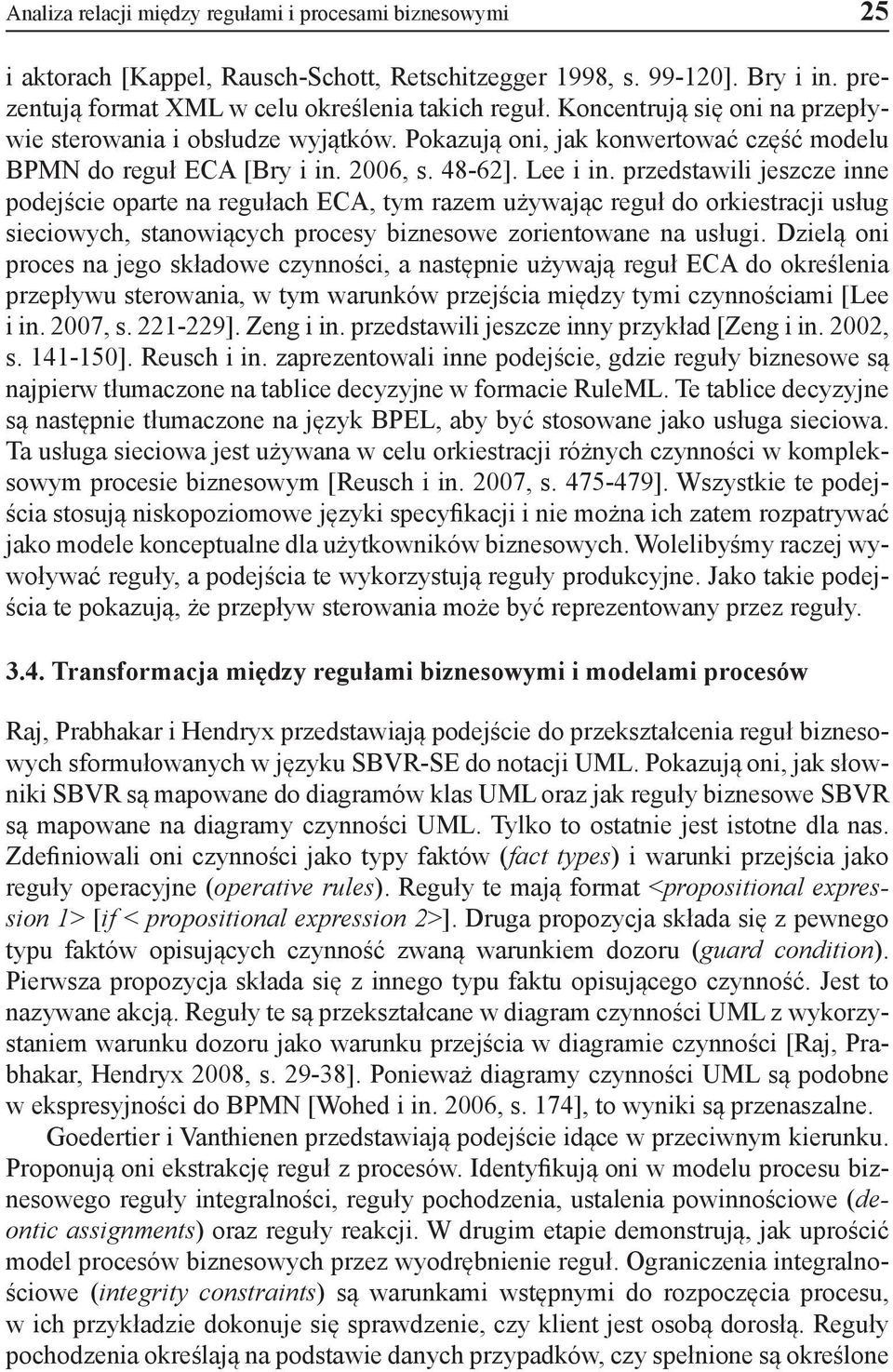 Analiza relacji między regułami i procesami biznesowymi 25

i aktorach [Kappel, Rausch-Schott, Retschitzegger 1998, s. 99-120]. Bry i in. prezentują format XML w celu określenia takich reguł. Koncentrują się oni na przepływie sterowania i obsłudze wyjątków. Pokazują oni, jak konwertować część modelu BPMN do reguł ECA [Bry i in. 2006, s. 48-62]. Lee i in. przedstawili jeszcze inne podejście oparte na regułach ECA, tym razem używając reguł do orkiestracji usług sieciowych, stanowiących procesy biznesowe zorientowane na usługi. Dzielą oni proces na jego składowe czynności, a następnie używają reguł ECA do określenia przepływu sterowania, w tym warunków przejścia między tymi czynnościami [Lee i in. 2007, s. 221-229]. Zeng i in. przedstawili jeszcze inny przykład [Zeng i in. 2002, s. 141-150]. Reusch i in. zaprezentowali inne podejście, gdzie reguły biznesowe są najpierw tłumaczone na tablice decyzyjne w formacie RuleML. Te tablice decyzyjne są następnie tłumaczone na język BPEL, aby być stosowane jako usługa sieciowa. Ta usługa sieciowa jest używana w celu orkiestracji różnych czynności w kompleksowym procesie biznesowym [Reusch i in. 2007, s. 475-479]. Wszystkie te podejścia stosują niskopoziomowe języki specyfikacji i nie można ich zatem rozpatrywać jako modele konceptualne dla użytkowników biznesowych. Wolelibyśmy raczej wywoływać reguły, a podejścia te wykorzystują reguły produkcyjne. Jako takie podejścia te pokazują, że przepływ sterowania może być reprezentowany przez reguły.

3.4. Transformacja między regułami biznesowymi i modelami procesów

Raj, Prabhakar i Hendryx przedstawiają podejście do przekształcenia reguł biznesowych sformułowanych w języku SBVR-SE do notacji UML. Pokazują oni, jak słowniki SBVR są mapowane do diagramów klas UML oraz jak reguły biznesowe SBVR są mapowane na diagramy czynności UML. Tylko to ostatnie jest istotne dla nas. Zdefiniowali oni czynności jako typy faktów (fact types) i warunki przejścia jako reguły operacyjne (operative rules). Reguły te mają format <propositional expression 1> [if < propositional expression 2>]. Druga propozycja składa się z pewnego typu faktów opisujących czynność zwaną warunkiem dozoru (guard condition). Pierwsza propozycja składa się z innego typu faktu opisującego czynność. Jest to nazywane akcją. Reguły te są przekształcane w diagram czynności UML z wykorzystaniem warunku dozoru jako warunku przejścia w diagramie czynności [Raj, Prabhakar, Hendryx 2008, s. 29-38]. Ponieważ diagramy czynności UML są podobne w ekspresyjności do BPMN [Wohed i in. 2006, s. 174], to wyniki są przenaszalne.

Goedertier i Vanthienen przedstawiają podejście idące w przeciwnym kierunku. Proponują oni ekstrakcję reguł z procesów. Identyfikują oni w modelu procesu biznesowego reguły integralności, reguły pochodzenia, ustalenia powinnościowe (deontic assignments) oraz reguły reakcji. W drugim etapie demonstrują, jak uprościć model procesów biznesowych przez wyodrębnienie reguł. Ograniczenia integralnościowe (integrity constraints) są warunkami wstępnymi do rozpoczęcia procesu, w ich przykładzie dokonuje się sprawdzenie, czy klient jest osobą dorosłą. Reguły pochodzenia określają na podstawie danych przypadków, czy spełnione są określone